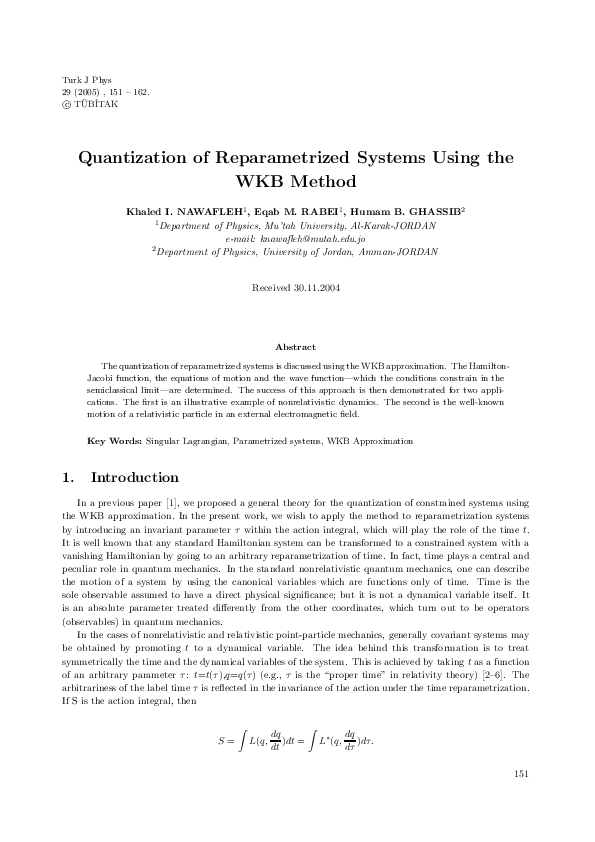 Turk J Phys
29 (2005) , 151 – 162.
© TÜBİTAK

Quantization of Reparametrized Systems Using the WKB Method

Khaled I. NAWAFLEH$^1$, Eqab M. RABEI$^1$, Humam B. GHASSIB$^2$
$^1$Department of Physics, Mu'tah University, Al-Karak-JORDAN
e-mail: knawafleh@mutah.edu.jo
$^2$Department of Physics, University of Jordan, Amman-JORDAN

Received 30.11.2004

Abstract

The quantization of reparametrized systems is discussed using the WKB approximation. The Hamilton-Jacobi function, the equations of motion and the wave function—which the conditions constrain in the semiclassical limit—are determined. The success of this approach is then demonstrated for two applications. The first is an illustrative example of nonrelativistic dynamics. The second is the well-known motion of a relativistic particle in an external electromagnetic field.

Key Words: Singular Lagrangian, Parametrized systems, WKB Approximation

1. Introduction

In a previous paper [1], we proposed a general theory for the quantization of constrained systems using the WKB approximation. In the present work, we wish to apply the method to reparametrization systems by introducing an invariant parameter $\tau$ within the action integral, which will play the role of the time $t$. It is well known that any standard Hamiltonian system can be transformed to a constrained system with a vanishing Hamiltonian by going to an arbitrary reparametrization of time. In fact, time plays a central and peculiar role in quantum mechanics. In the standard nonrelativistic quantum mechanics, one can describe the motion of a system by using the canonical variables which are functions only of time. Time is the sole observable assumed to have a direct physical significance; but it is not a dynamical variable itself. It is an absolute parameter treated differently from the other coordinates, which turn out to be operators (observables) in quantum mechanics.

In the cases of nonrelativistic and relativistic point-particle mechanics, generally covariant systems may be obtained by promoting $t$ to a dynamical variable. The idea behind this transformation is to treat symmetrically the time and the dynamical variables of the system. This is achieved by taking $t$ as a function of an arbitrary parameter $\tau$: $t$=$t(\tau)$,$q$=$q(\tau)$ (e.g., $\tau$ is the "proper time" in relativity theory) [2–6]. The arbitrariness of the label time $\tau$ is reflected in the invariance of the action under the time reparametrization. If S is the action integral, then

$$S = \int L(q, \frac{dq}{dt})dt = \int L^*(q, \frac{dq}{d\tau})d\tau.$$

151